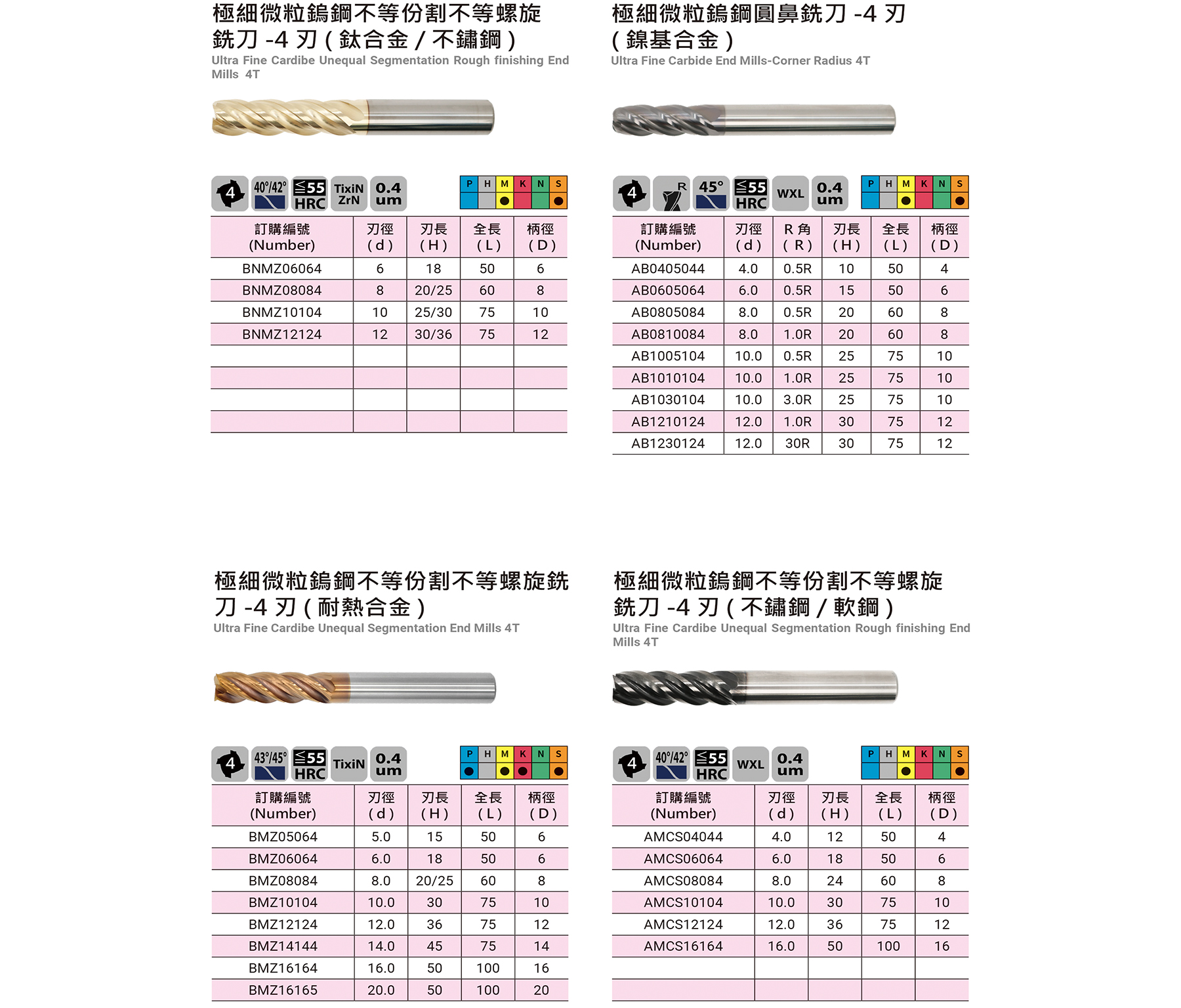 極細微粒鎢鋼不等份割不等螺旋銑刀 -4 刃 ( 鈦合金 / 不鏽鋼 )
Ultra Fine Cardibe Unequal Segmentation Rough finishing End Mills 4T

4 40°/42° ≦55 HRC TixiN ZrN 0.4 um

P H M K N S

| 訂購編號 (Number) | 刃徑 ( d ) | 刃長 ( H ) | 全長 ( L ) | 柄徑 ( D ) |
|---|---|---|---|---|
| BNMZ06064 | 6 | 18 | 50 | 6 |
| BNMZ08084 | 8 | 20/25 | 60 | 8 |
| BNMZ10104 | 10 | 25/30 | 75 | 10 |
| BNMZ12124 | 12 | 30/36 | 75 | 12 |
| | | | | |
| | | | | |
| | | | | |
| | | | | |

極細微粒鎢鋼圓鼻銑刀 -4 刃 ( 鎳基合金 )
Ultra Fine Carbide End Mills-Corner Radius 4T

4 R 45° ≦55 HRC WXL 0.4 um

P H M K N S

| 訂購編號 (Number) | 刃徑 ( d ) | R 角 ( R ) | 刃長 ( H ) | 全長 ( L ) | 柄徑 ( D ) |
|---|---|---|---|---|---|
| AB0405044 | 4.0 | 0.5R | 10 | 50 | 4 |
| AB0605064 | 6.0 | 0.5R | 15 | 50 | 6 |
| AB0805084 | 8.0 | 0.5R | 20 | 60 | 8 |
| AB0810084 | 8.0 | 1.0R | 20 | 60 | 8 |
| AB1005104 | 10.0 | 0.5R | 25 | 75 | 10 |
| AB1010104 | 10.0 | 1.0R | 25 | 75 | 10 |
| AB1030104 | 10.0 | 3.0R | 25 | 75 | 10 |
| AB1210124 | 12.0 | 1.0R | 30 | 75 | 12 |
| AB1230124 | 12.0 | 30R | 30 | 75 | 12 |

極細微粒鎢鋼不等份割不等螺旋銑刀 -4 刃 ( 耐熱合金 )
Ultra Fine Cardibe Unequal Segmentation End Mills 4T

4 43°/45° ≦55 HRC TixiN 0.4 um

P H M K N S

| 訂購編號 (Number) | 刃徑 ( d ) | 刃長 ( H ) | 全長 ( L ) | 柄徑 ( D ) |
|---|---|---|---|---|
| BMZ05064 | 5.0 | 15 | 50 | 6 |
| BMZ06064 | 6.0 | 18 | 50 | 6 |
| BMZ08084 | 8.0 | 20/25 | 60 | 8 |
| BMZ10104 | 10.0 | 30 | 75 | 10 |
| BMZ12124 | 12.0 | 36 | 75 | 12 |
| BMZ14144 | 14.0 | 45 | 75 | 14 |
| BMZ16164 | 16.0 | 50 | 100 | 16 |
| BMZ16165 | 20.0 | 50 | 100 | 20 |

極細微粒鎢鋼不等份割不等螺旋銑刀 -4 刃 ( 不鏽鋼 / 軟鋼 )
Ultra Fine Cardibe Unequal Segmentation Rough finishing End Mills 4T

4 40°/42° ≦55 HRC WXL 0.4 um

P H M K N S

| 訂購編號 (Number) | 刃徑 ( d ) | 刃長 ( H ) | 全長 ( L ) | 柄徑 ( D ) |
|---|---|---|---|---|
| AMCS04044 | 4.0 | 12 | 50 | 4 |
| AMCS06064 | 6.0 | 18 | 50 | 6 |
| AMCS08084 | 8.0 | 24 | 60 | 8 |
| AMCS10104 | 10.0 | 30 | 75 | 10 |
| AMCS12124 | 12.0 | 36 | 75 | 12 |
| AMCS16164 | 16.0 | 50 | 100 | 16 |
| | | | | |
| | | | | |